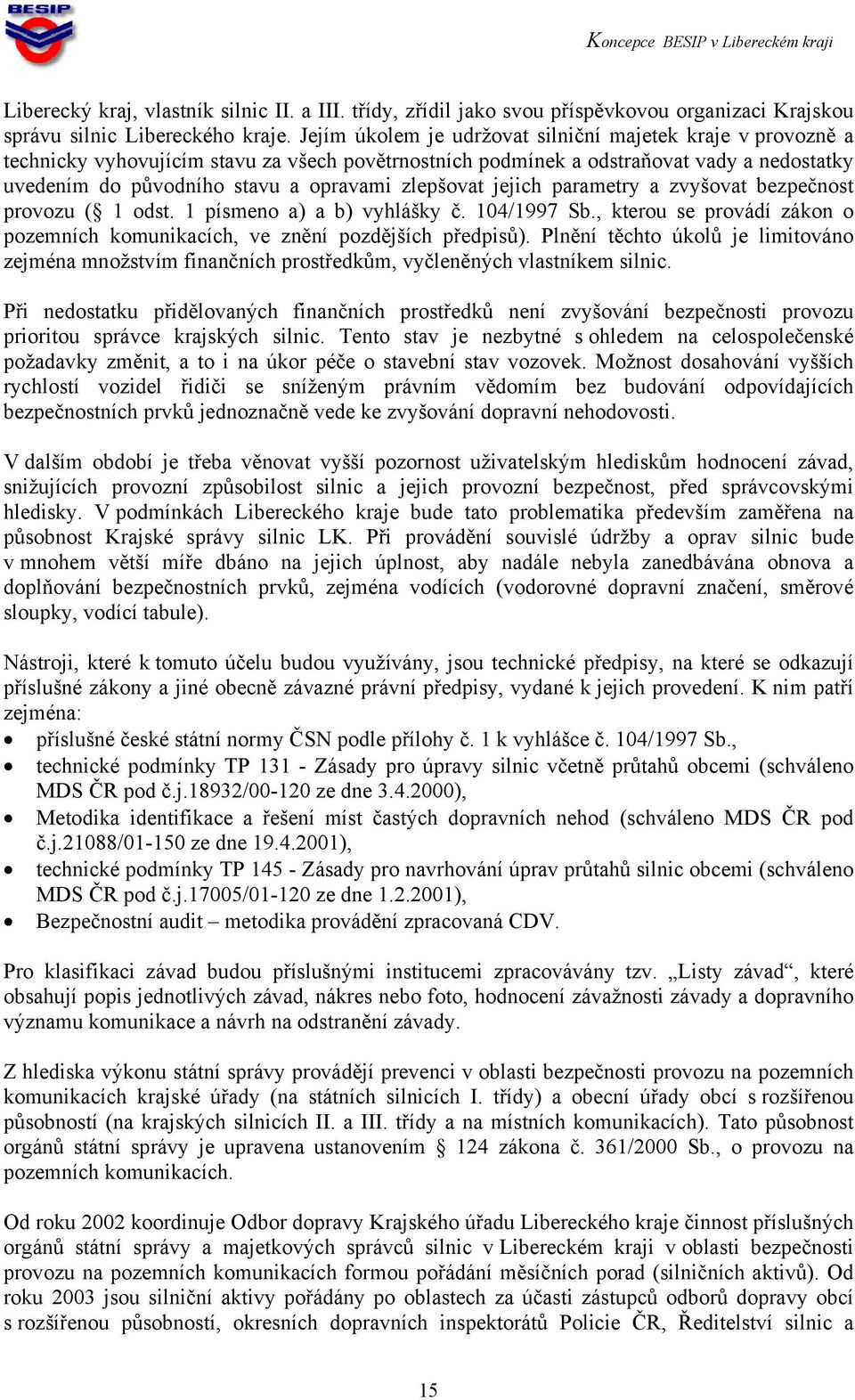 BESIP

Koncepce BESIP v Libereckém kraji

Liberecký kraj, vlastník silnic II. a III. třídy, zřídil jako svou příspěvkovou organizaci Krajskou správu silnic Libereckého kraje. Jejím úkolem je udržovat silniční majetek kraje v provozně a technicky vyhovujícím stavu za všech povětrnostních podmínek a odstraňovat vady a nedostatky uvedením do původního stavu a opravami zlepšovat jejich parametry a zvyšovat bezpečnost provozu (§ 1 odst. 1 písmeno a) a b) vyhlášky č. 104/1997 Sb., kterou se provádí zákon o pozemních komunikacích, ve znění pozdějších předpisů). Plnění těchto úkolů je limitováno zejména množstvím finančních prostředkům, vyčleněných vlastníkem silnic.

Při nedostatku přidělovaných finančních prostředků není zvyšování bezpečnosti provozu prioritou správce krajských silnic. Tento stav je nezbytné s ohledem na celospolečenské požadavky změnit, a to i na úkor péče o stavební stav vozovek. Možnost dosahování vyšších rychlostí vozidel řidiči se sníženým právním vědomím bez budování odpovídajících bezpečnostních prvků jednoznačně vede ke zvyšování dopravní nehodovosti.

V dalším období je třeba věnovat vyšší pozornost uživatelským hlediskům hodnocení závad, snižujících provozní způsobilost silnic a jejich provozní bezpečnost, před správcovskými hledisky. V podmínkách Libereckého kraje bude tato problematika především zaměřena na působnost Krajské správy silnic LK. Při provádění souvislé údržby a oprav silnic bude v mnohem větší míře dbáno na jejich úplnost, aby nadále nebyla zanedbávána obnova a doplňování bezpečnostních prvků, zejména vodících (vodorovné dopravní značení, směrové sloupky, vodící tabule).

Nástroji, které k tomuto účelu budou využívány, jsou technické předpisy, na které se odkazují příslušné zákony a jiné obecně závazné právní předpisy, vydané k jejich provedení. K nim patří zejména:
• příslušné české státní normy ČSN podle přílohy č. 1 k vyhlášce č. 104/1997 Sb.,
• technické podmínky TP 131 - Zásady pro úpravy silnic včetně průtahů obcemi (schváleno MDS ČR pod č.j.18932/00-120 ze dne 3.4.2000),
• Metodika identifikace a řešení míst častých dopravních nehod (schváleno MDS ČR pod č.j.21088/01-150 ze dne 19.4.2001),
• technické podmínky TP 145 - Zásady pro navrhování úprav průtahů silnic obcemi (schváleno MDS ČR pod č.j.17005/01-120 ze dne 1.2.2001),
• Bezpečnostní audit – metodika provádění zpracovaná CDV.

Pro klasifikaci závad budou příslušnými institucemi zpracovávány tzv. „Listy závad“, které obsahují popis jednotlivých závad, nákres nebo foto, hodnocení závažnosti závady a dopravního významu komunikace a návrh na odstranění závady.

Z hlediska výkonu státní správy provádějí prevenci v oblasti bezpečnosti provozu na pozemních komunikacích krajské úřady (na státních silnicích I. třídy) a obecní úřady obcí s rozšířenou působností (na krajských silnicích II. a III. třídy a na místních komunikacích). Tato působnost orgánů státní správy je upravena ustanovením § 124 zákona č. 361/2000 Sb., o provozu na pozemních komunikacích.

Od roku 2002 koordinuje Odbor dopravy Krajského úřadu Libereckého kraje činnost příslušných orgánů státní správy a majetkových správců silnic v Libereckém kraji v oblasti bezpečnosti provozu na pozemních komunikacích formou pořádání měsíčních porad (silničních aktivů). Od roku 2003 jsou silniční aktivy pořádány po oblastech za účasti zástupců odborů dopravy obcí s rozšířenou působností, okresních dopravních inspektorátů Policie ČR, Ředitelství silnic a

15